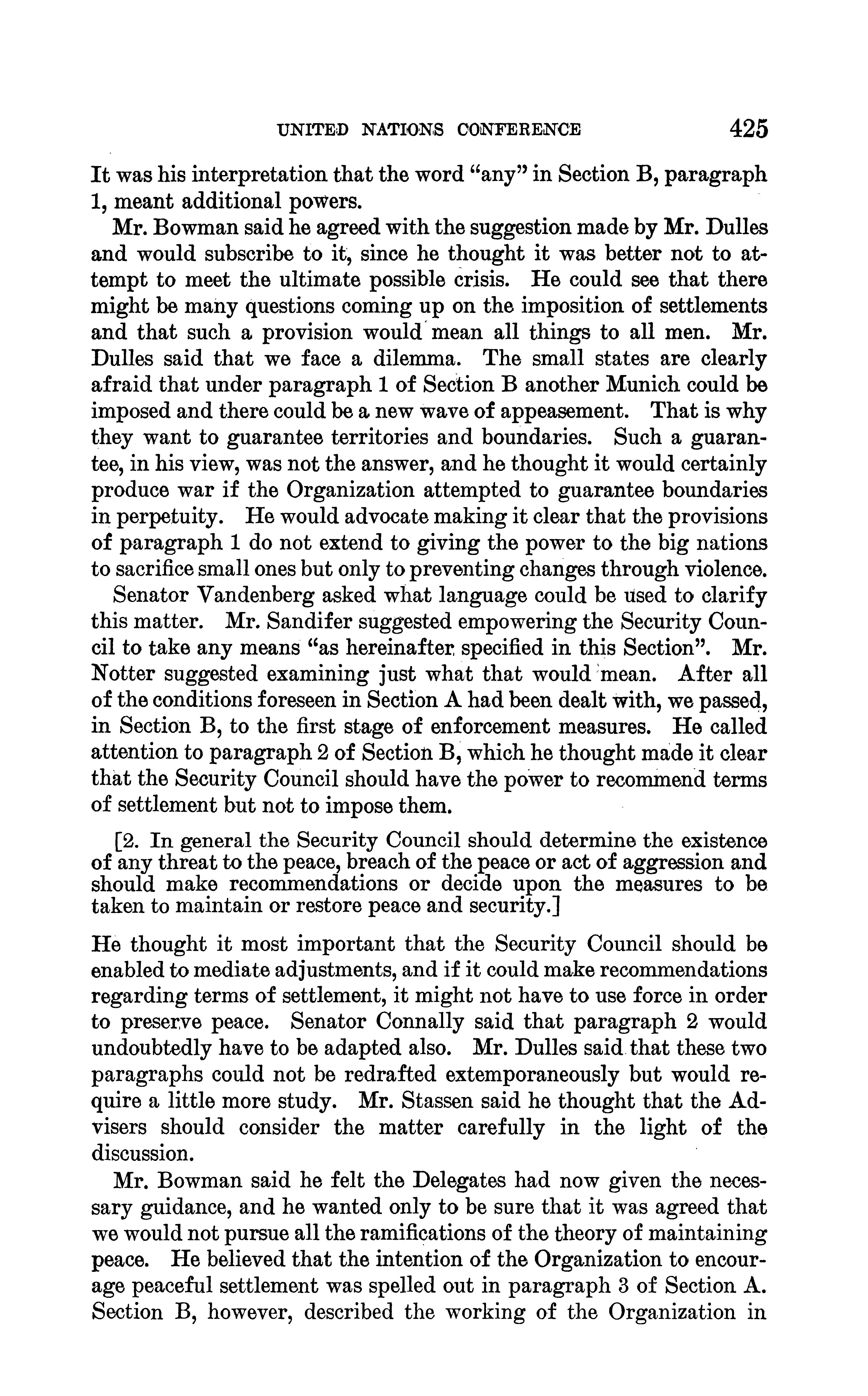 UNITED NATIONS CONFERENCE 425

It was his interpretation that the word "any" in Section B, paragraph 1, meant additional powers.

Mr. Bowman said he agreed with the suggestion made by Mr. Dulles and would subscribe to it, since he thought it was better not to attempt to meet the ultimate possible crisis. He could see that there might be many questions coming up on the imposition of settlements and that such a provision would mean all things to all men. Mr. Dulles said that we face a dilemma. The small states are clearly afraid that under paragraph 1 of Section B another Munich could be imposed and there could be a new wave of appeasement. That is why they want to guarantee territories and boundaries. Such a guarantee, in his view, was not the answer, and he thought it would certainly produce war if the Organization attempted to guarantee boundaries in perpetuity. He would advocate making it clear that the provisions of paragraph 1 do not extend to giving the power to the big nations to sacrifice small ones but only to preventing changes through violence.

Senator Vandenberg asked what language could be used to clarify this matter. Mr. Sandifer suggested empowering the Security Council to take any means "as hereinafter specified in this Section". Mr. Notter suggested examining just what that would mean. After all of the conditions foreseen in Section A had been dealt with, we passed, in Section B, to the first stage of enforcement measures. He called attention to paragraph 2 of Section B, which he thought made it clear that the Security Council should have the power to recommend terms of settlement but not to impose them.

[2. In general the Security Council should determine the existence of any threat to the peace, breach of the peace or act of aggression and should make recommendations or decide upon the measures to be taken to maintain or restore peace and security.]

He thought it most important that the Security Council should be enabled to mediate adjustments, and if it could make recommendations regarding terms of settlement, it might not have to use force in order to preserve peace. Senator Connally said that paragraph 2 would undoubtedly have to be adapted also. Mr. Dulles said that these two paragraphs could not be redrafted extemporaneously but would require a little more study. Mr. Stassen said he thought that the Advisers should consider the matter carefully in the light of the discussion.

Mr. Bowman said he felt the Delegates had now given the necessary guidance, and he wanted only to be sure that it was agreed that we would not pursue all the ramifications of the theory of maintaining peace. He believed that the intention of the Organization to encourage peaceful settlement was spelled out in paragraph 3 of Section A. Section B, however, described the working of the Organization in